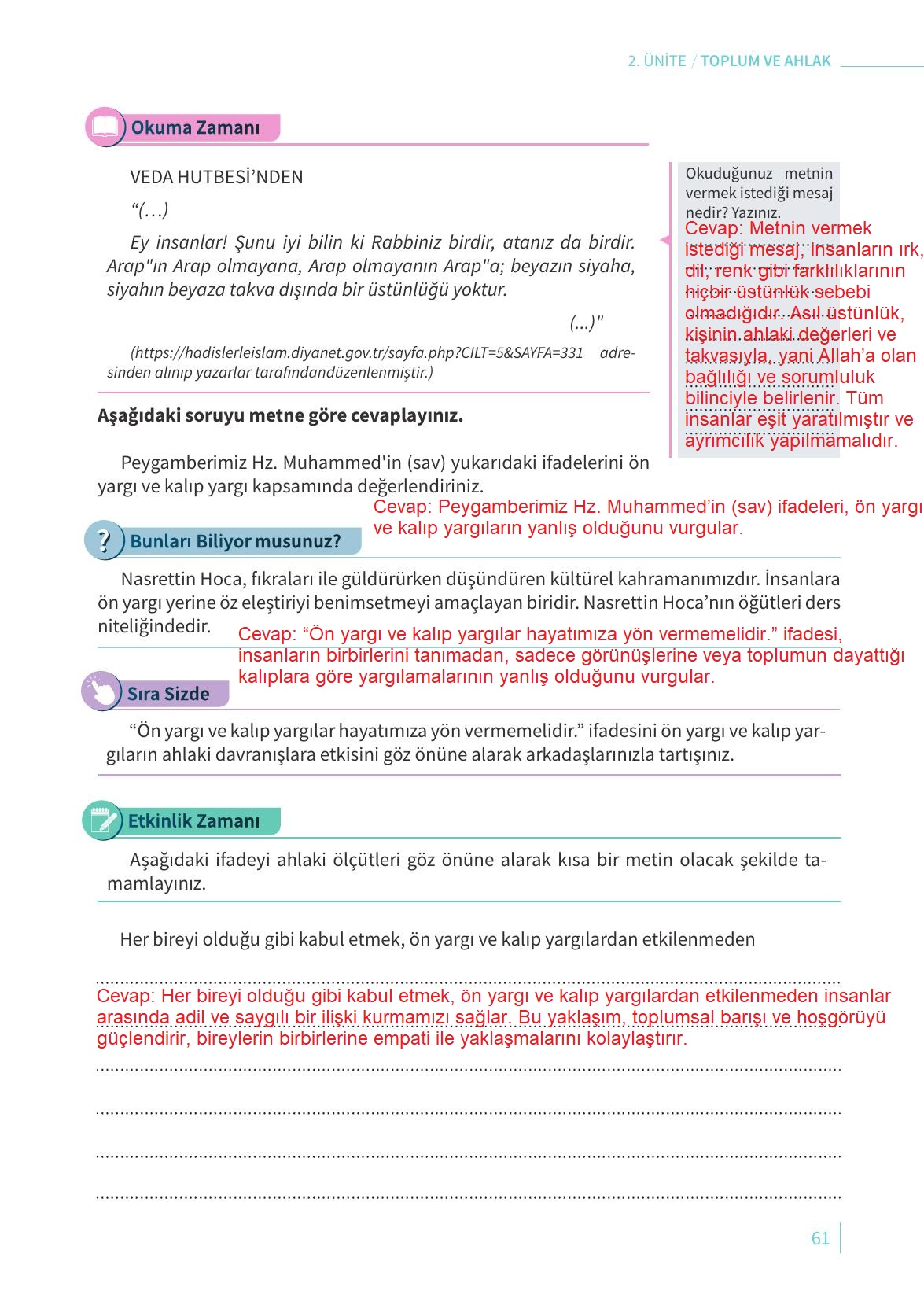 2. ÜNİTE / TOPLUM VE AHLAK

Okuma Zamanı

VEDA HUTBESİ'NDEN

"(...)

Ey insanlar! Şunu iyi bilin ki Rabbiniz birdir, atanız da birdir. Arap"ın Arap olmayana, Arap olmayanın Arap"a; beyazın siyaha, siyahın beyaza takva dışında bir üstünlüğü yoktur.

(...)"

(https://hadislerleislam.diyanet.gov.tr/sayfa.php?CILT=5&SAYFA=331 adresinden alınıp yazarlar tarafındandüzenlenmiştir.)

Okuduğunuz metnin vermek istediği mesaj nedir? Yazınız.

Cevap: Metnin vermek istediği mesaj, insanların ırk, dil, renk gibi farklılıklarının hiçbir üstünlük sebebi olmadığıdır. Asıl üstünlük, kişinin ahlaki değerleri ve takvasıyla, yani Allah'a olan bağlılığı ve sorumluluk bilinciyle belirlenir. Tüm insanlar eşit yaratılmıştır ve ayrımcılık yapılmamalıdır.

Aşağıdaki soruyu metne göre cevaplayınız.

Peygamberimiz Hz. Muhammed'in (sav) yukarıdaki ifadelerini ön yargı ve kalıp yargı kapsamında değerlendiriniz.

Cevap: Peygamberimiz Hz. Muhammed'in (sav) ifadeleri, ön yargı ve kalıp yargıların yanlış olduğunu vurgular.

Bunları Biliyor musunuz?

Nasrettin Hoca, fıkraları ile güldürürken düşündüren kültürel kahramanımızdır. İnsanlara ön yargı yerine öz eleştiriyi benimsetmeyi amaçlayan biridir. Nasrettin Hoca'nın öğütleri ders niteliğindedir.

Cevap: "Ön yargı ve kalıp yargılar hayatımıza yön vermemelidir." ifadesi, insanların birbirlerini tanımadan, sadece görünüşlerine veya toplumun dayattığı kalıplara göre yargılamalarının yanlış olduğunu vurgular.

Sıra Sizde

"Ön yargı ve kalıp yargılar hayatımıza yön vermemelidir." ifadesini ön yargı ve kalıp yargıların ahlaki davranışlara etkisini göz önüne alarak arkadaşlarınızla tartışınız.

Etkinlik Zamanı

Aşağıdaki ifadeyi ahlaki ölçütleri göz önüne alarak kısa bir metin olacak şekilde tamamlayınız.

Her bireyi olduğu gibi kabul etmek, ön yargı ve kalıp yargılardan etkilenmeden

Cevap: Her bireyi olduğu gibi kabul etmek, ön yargı ve kalıp yargılardan etkilenmeden insanlar arasında adil ve saygılı bir ilişki kurmamızı sağlar. Bu yaklaşım, toplumsal barışı ve hoşgörüyü güçlendirir, bireylerin birbirlerine empati ile yaklaşmalarını kolaylaştırır.

61